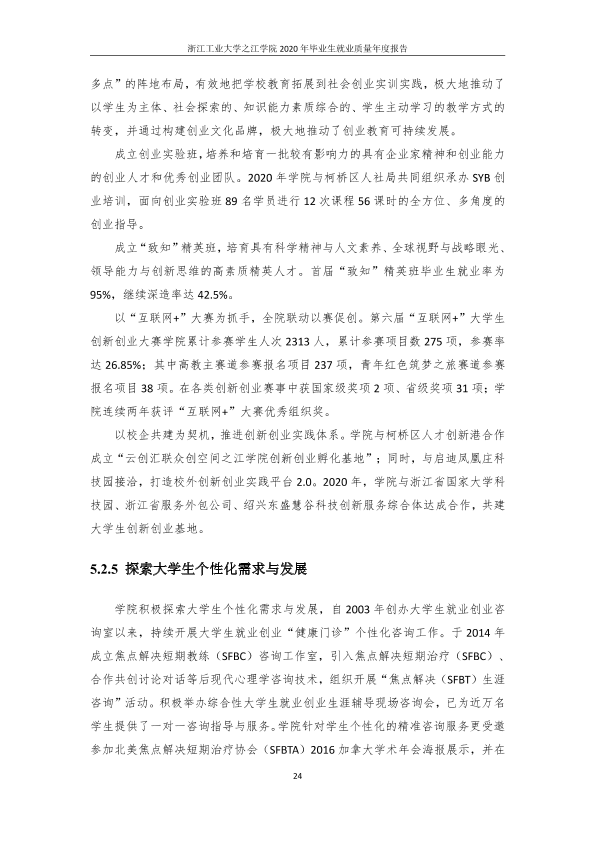 浙江工业大学之江学院2020年毕业生就业质量年度报告

多点”的阵地布局，有效地把学校教育拓展到社会创业实训实践，极大地推动了以学生为主体、社会探索的、知识能力素质综合的、学生主动学习的教学方式的转变，并通过构建创业文化品牌，极大地推动了创业教育可持续发展。

成立创业实验班，培养和培育一批较有影响力的具有企业家精神和创业能力的创业人才和优秀创业团队。2020年学院与柯桥区人社局共同组织承办SYB创业培训，面向创业实验班89名学员进行12次课程56课时的全方位、多角度的创业指导。

成立“致知”精英班，培育具有科学精神与人文素养、全球视野与战略眼光、领导能力与创新思维的高素质精英人才。首届“致知”精英班毕业生就业率为95%，继续深造率达42.5%。

以“互联网+”大赛为抓手，全院联动以赛促创。第六届“互联网+”大学生创新创业大赛学院累计参赛学生人次2313人，累计参赛项目数275项，参赛率达26.85%；其中高教主赛道参赛报名项目237项，青年红色筑梦之旅赛道参赛报名项目38项。在各类创新创业赛事中获国家级奖项2项、省级奖项31项；学院连续两年获评“互联网+”大赛优秀组织奖。

以校企共建为契机，推进创新创业实践体系。学院与柯桥区人才创新港合作成立“云创汇联众创空间之江学院创新创业孵化基地”；同时，与启迪凤凰庄科技园接洽，打造校外创新创业实践平台2.0。2020年，学院与浙江省国家大学科技园、浙江省服务外包公司、绍兴东盛慧谷科技创新服务综合体达成合作，共建大学生创新创业基地。

5.2.5 探索大学生个性化需求与发展

学院积极探索大学生个性化需求与发展，自2003年创办大学生就业创业咨询室以来，持续开展大学生就业创业“健康门诊”个性化咨询工作。于2014年成立焦点解决短期教练（SFBC）咨询工作室，引入焦点解决短期治疗（SFBC）、合作共创讨论对话等后现代心理学咨询技术，组织开展“焦点解决（SFBT）生涯咨询”活动。积极举办综合性大学生就业创业生涯辅导现场咨询会，已为近万名学生提供了一对一咨询指导与服务。学院针对学生个性化的精准咨询服务更受邀参加北美焦点解决短期治疗协会（SFBTA）2016加拿大学术年会海报展示，并在

24